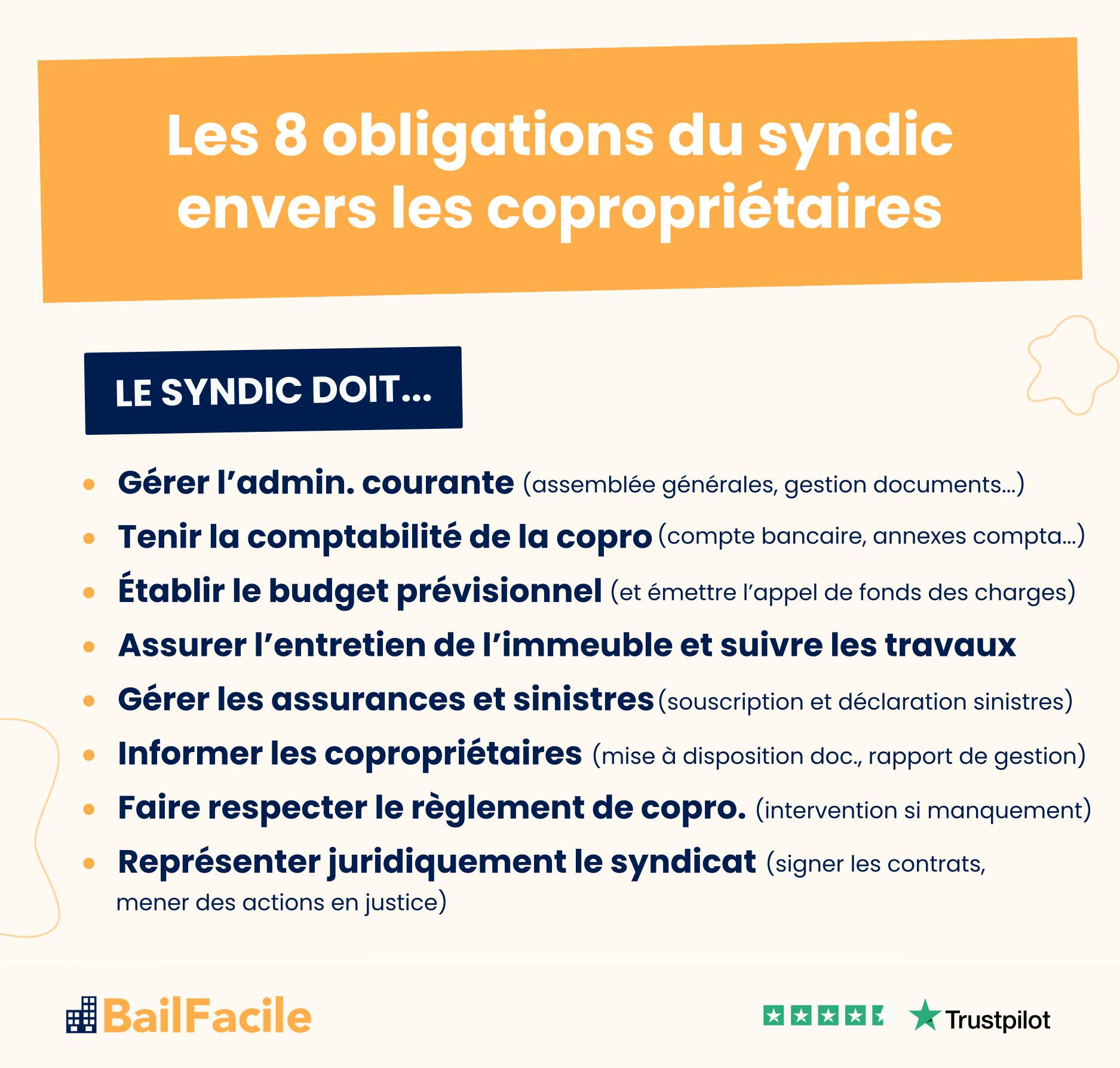 Les 8 obligations du syndic envers les copropriétaires

LE SYNDIC DOIT...

- Gérer l’admin. courante (assemblée générales, gestion documents...)
- Tenir la comptabilité de la copro (compte bancaire, annexes compta...)
- Établir le budget prévisionnel (et émettre l’appel de fonds des charges)
- Assurer l’entretien de l’immeuble et suivre les travaux
- Gérer les assurances et sinistres (souscription et déclaration sinistres)
- Informer les copropriétaires (mise à disposition doc., rapport de gestion)
- Faire respecter le règlement de copro. (intervention si manquement)
- Représenter juridiquement le syndicat (signer les contrats, mener des actions en justice)

BailFacile

Trustpilot